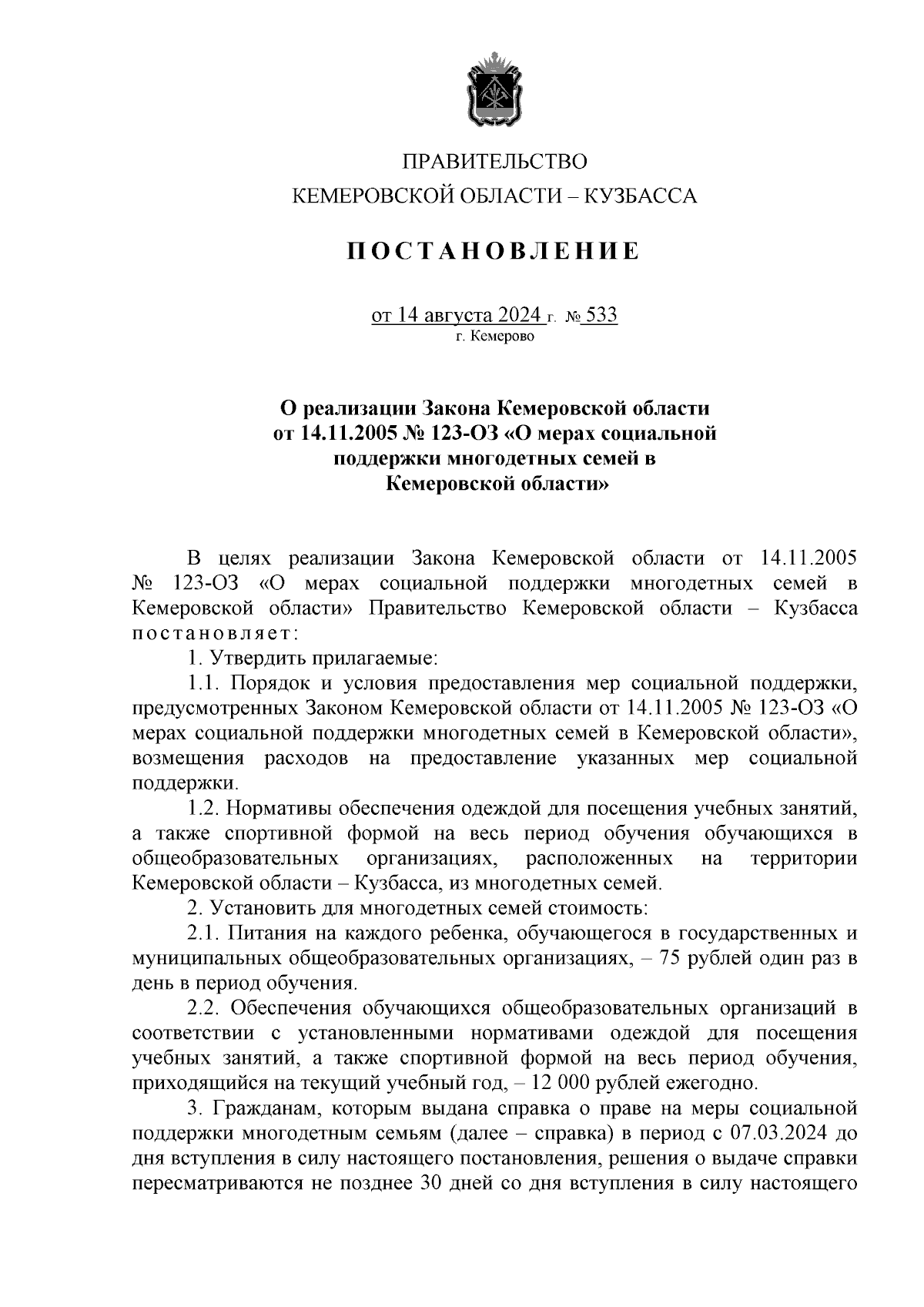 ПРАВИТЕЛЬСТВО
КЕМЕРОВСКОЙ ОБЛАСТИ – КУЗБАССА

ПОСТАНОВЛЕНИЕ

от 14 августа 2024 г. № 533
г. Кемерово

О реализации Закона Кемеровской области от 14.11.2005 № 123-ОЗ «О мерах социальной поддержки многодетных семей в Кемеровской области»

В целях реализации Закона Кемеровской области от 14.11.2005 № 123-ОЗ «О мерах социальной поддержки многодетных семей в Кемеровской области» Правительство Кемеровской области – Кузбасса постановляет:

1. Утвердить прилагаемые:

1.1. Порядок и условия предоставления мер социальной поддержки, предусмотренных Законом Кемеровской области от 14.11.2005 № 123-ОЗ «О мерах социальной поддержки многодетных семей в Кемеровской области», возмещения расходов на предоставление указанных мер социальной поддержки.

1.2. Нормативы обеспечения одеждой для посещения учебных занятий, а также спортивной формой на весь период обучения обучающихся в общеобразовательных организациях, расположенных на территории Кемеровской области – Кузбасса, из многодетных семей.

2. Установить для многодетных семей стоимость:

2.1. Питания на каждого ребенка, обучающегося в государственных и муниципальных общеобразовательных организациях, – 75 рублей один раз в день в период обучения.

2.2. Обеспечения обучающихся общеобразовательных организаций в соответствии с установленными нормативами одеждой для посещения учебных занятий, а также спортивной формой на весь период обучения, приходящийся на текущий учебный год, – 12 000 рублей ежегодно.

3. Гражданам, которым выдана справка о праве на меры социальной поддержки многодетным семьям (далее – справка) в период с 07.03.2024 до дня вступления в силу настоящего постановления, решения о выдаче справки пересматриваются не позднее 30 дней со дня вступления в силу настоящего